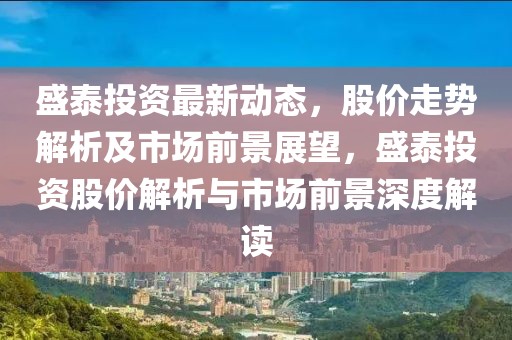 盛泰投资最新动态，股价走势解析及市场前景展望，盛泰投资股价解析与市场前景深度解读